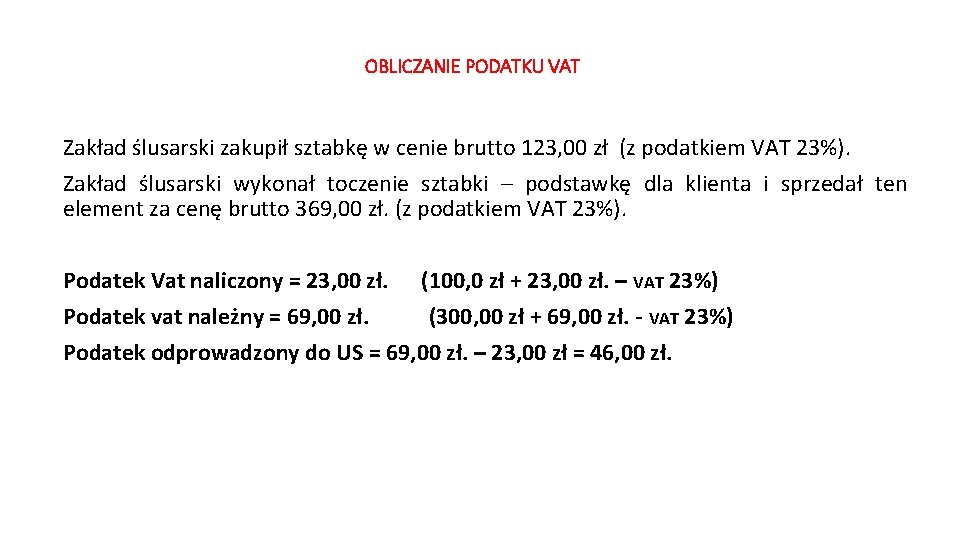 OBLICZANIE PODATKU VAT

Zakład ślusarski zakupił sztabkę w cenie brutto 123,00 zł (z podatkiem VAT 23%).

Zakład ślusarski wykonał toczenie sztabki – podstawkę dla klienta i sprzedał ten element za cenę brutto 369,00 zł. (z podatkiem VAT 23%).

Podatek Vat naliczony = 23,00 zł. (100,0 zł + 23,00 zł. – VAT 23%)

Podatek vat należny = 69,00 zł. (300,00 zł + 69,00 zł. - VAT 23%)

Podatek odprowadzony do US = 69,00 zł. – 23,00 zł = 46,00 zł.